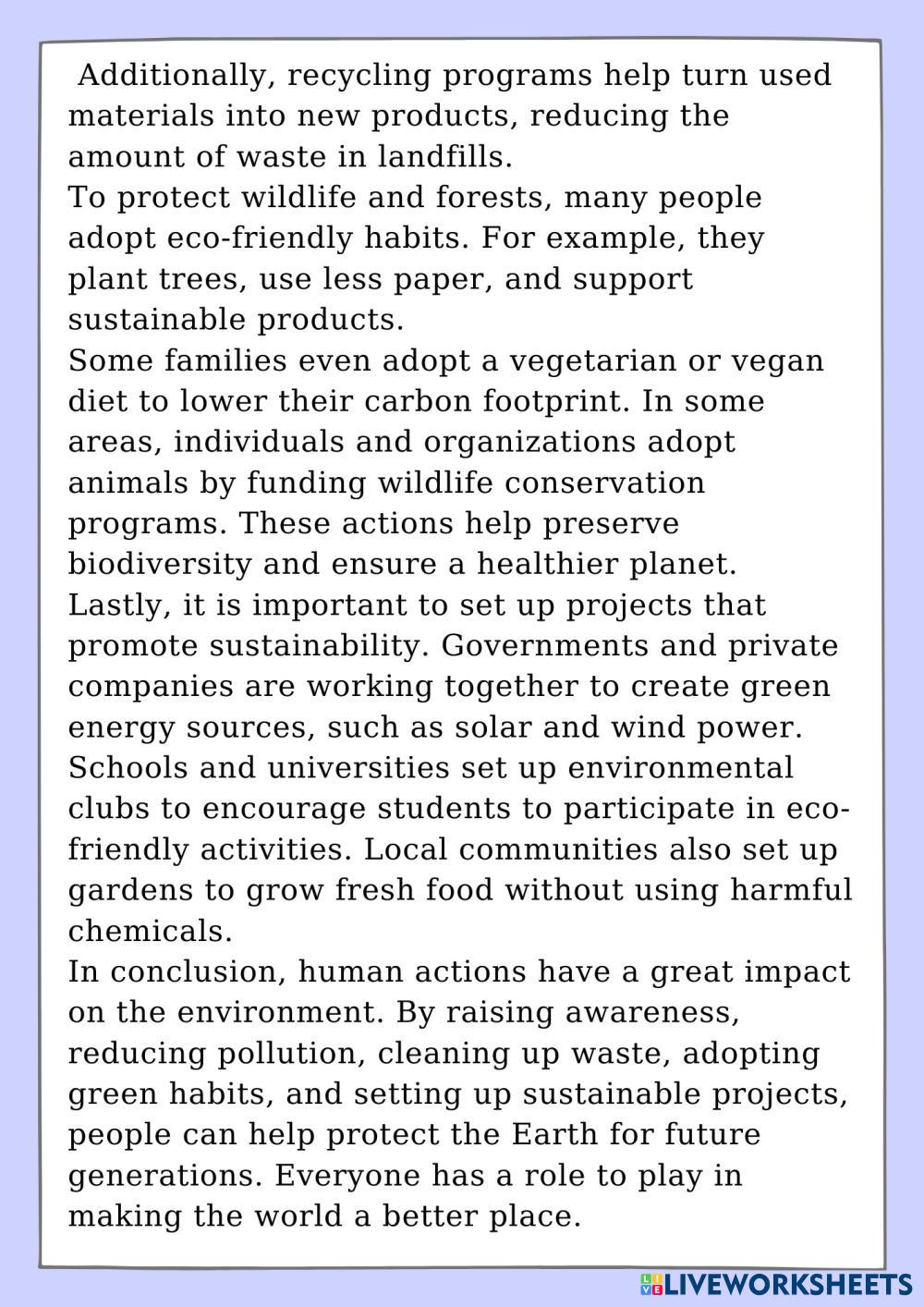 Additionally, recycling programs help turn used materials into new products, reducing the amount of waste in landfills.
To protect wildlife and forests, many people adopt eco-friendly habits. For example, they plant trees, use less paper, and support sustainable products.
Some families even adopt a vegetarian or vegan diet to lower their carbon footprint. In some areas, individuals and organizations adopt animals by funding wildlife conservation programs. These actions help preserve biodiversity and ensure a healthier planet.
Lastly, it is important to set up projects that promote sustainability. Governments and private companies are working together to create green energy sources, such as solar and wind power. Schools and universities set up environmental clubs to encourage students to participate in eco-friendly activities. Local communities also set up gardens to grow fresh food without using harmful chemicals.
In conclusion, human actions have a great impact on the environment. By raising awareness, reducing pollution, cleaning up waste, adopting green habits, and setting up sustainable projects, people can help protect the Earth for future generations. Everyone has a role to play in making the world a better place.

LIVEWORKSHEETS